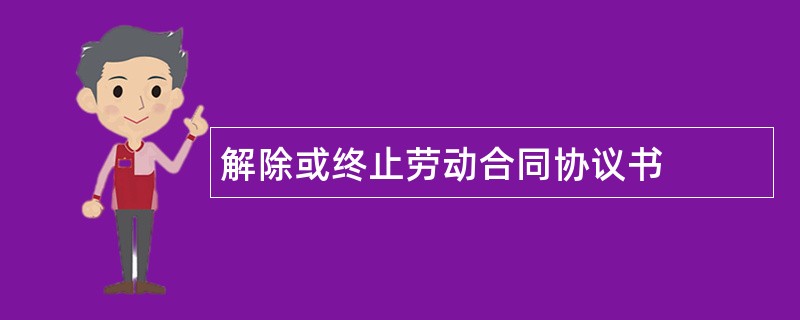 解除或终止劳动合同协议书